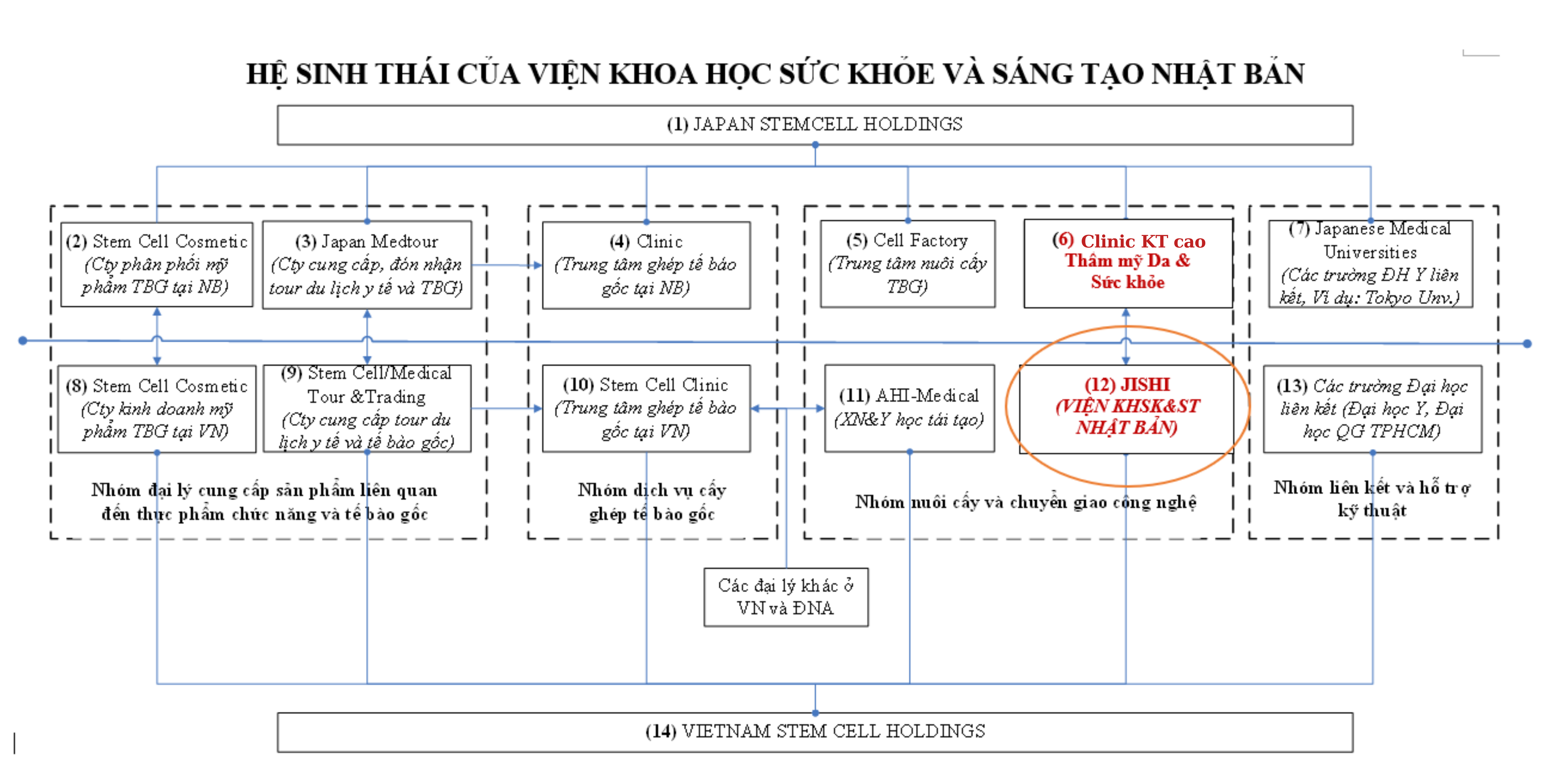 HỆ SINH THÁI CỦA VIỆN KHOA HỌC SỨC KHỎE VÀ SÁNG TẠO NHẬT BẢN

(1) JAPAN STEMCELL HOLDINGS

(2) Stem Cell Cosmetic (Cty phân phối mỹ phẩm TBG tại NB)

(3) Japan Medtour (Cty cung cấp, đón nhận tour du lịch y tế và TBG)

(4) Clinic (Trung tâm ghép tế bào gốc tại NB)

(5) Cell Factory (Trung tâm nuôi cấy TBG)

(6) Clinic KT cao Thẩm mỹ Da & Sức khỏe

(7) Japanese Medical Universities (Các trường ĐH Y liên kết, Ví dụ: Tokyo Unv.)

(8) Stem Cell Cosmetic (Cty kinh doanh mỹ phẩm TBG tại VN)

(9) Stem Cell/Medical Tour &Trading (Cty cung cấp tour du lịch y tế và tế bào gốc)

(10) Stem Cell Clinic (Trung tâm ghép tế bào gốc tại VN)

(11) AHI-Medical (XN&Y học tái tạo)

(12) JISHI (VIỆN KHSK&ST NHẬT BẢN)

(13) Các trường Đại học liên kết (Đại học Y, Đại học QG TPHCM)

Nhóm đại lý cung cấp sản phẩm liên quan đến thực phẩm chức năng và tế bào gốc

Nhóm dịch vụ cấy ghép tế bào gốc

Nhóm nuôi cấy và chuyển giao công nghệ

Nhóm liên kết và hỗ trợ kỹ thuật

Các đại lý khác ở VN và ĐNA

(14) VIETNAM STEM CELL HOLDINGS